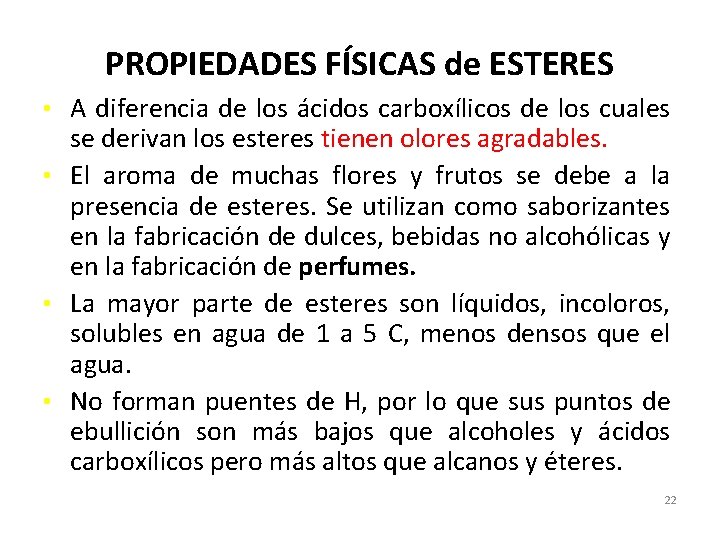 PROPIEDADES FÍSICAS de ESTERES

• A diferencia de los ácidos carboxílicos de los cuales se derivan los esteres tienen olores agradables.

• El aroma de muchas flores y frutos se debe a la presencia de esteres. Se utilizan como saborizantes en la fabricación de dulces, bebidas no alcohólicas y en la fabricación de perfumes.

• La mayor parte de esteres son líquidos, incoloros, solubles en agua de 1 a 5 C, menos densos que el agua.

• No forman puentes de H, por lo que sus puntos de ebullición son más bajos que alcoholes y ácidos carboxílicos pero más altos que alcanos y éteres.

22